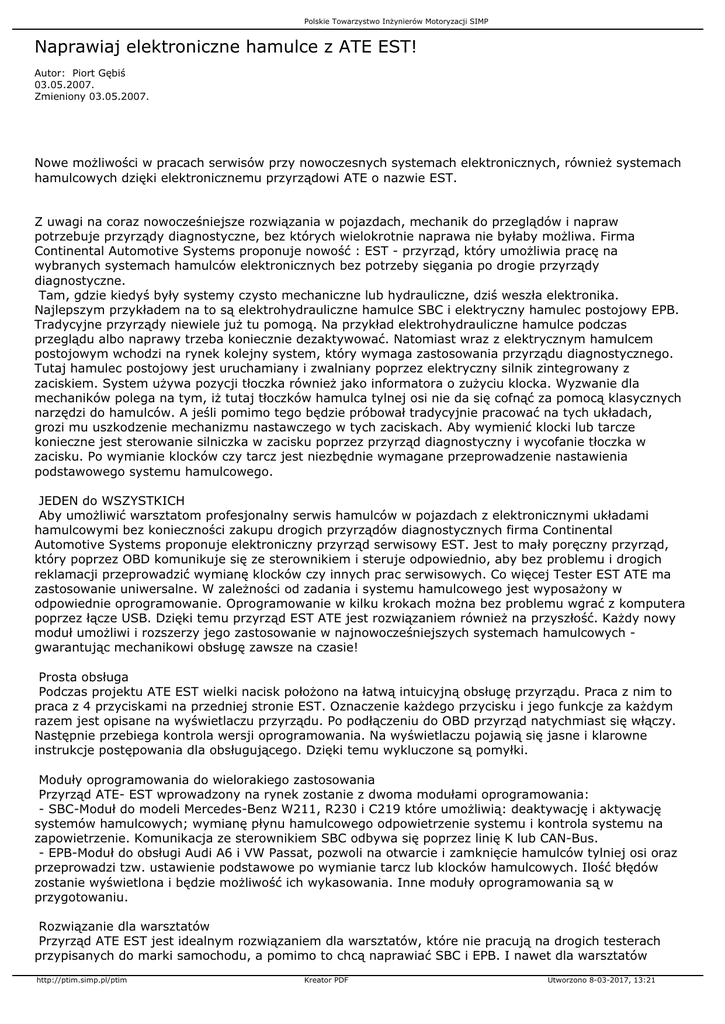 Polskie Towarzystwo Inżynierów Motoryzacji SIMP

Naprawiaj elektroniczne hamulce z ATE EST!

Autor: Piort Gębiś
03.05.2007.
Zmieniony 03.05.2007.

Nowe możliwości w pracach serwisów przy nowoczesnych systemach elektronicznych, również systemach hamulcowych dzięki elektronicznemu przyrządowi ATE o nazwie EST.

Z uwagi na coraz nowocześniejsze rozwiązania w pojazdach, mechanik do przeglądów i napraw potrzebuje przyrządy diagnostyczne, bez których wielokrotnie naprawa nie byłaby możliwa. Firma Continental Automotive Systems proponuje nowość : EST - przyrząd, który umożliwia pracę na wybranych systemach hamulców elektronicznych bez potrzeby sięgania po drogie przyrządy diagnostyczne.
Tam, gdzie kiedyś były systemy czysto mechaniczne lub hydrauliczne, dziś weszła elektronika. Najlepszym przykładem na to są elektrohydrauliczne hamulce SBC i elektryczny hamulec postojowy EPB. Tradycyjne przyrządy niewiele już tu pomogą. Na przykład elektrohydrauliczne hamulce podczas przeglądu albo naprawy trzeba koniecznie dezaktywować. Natomiast wraz z elektrycznym hamulcem postojowym wchodzi na rynek kolejny system, który wymaga zastosowania przyrządu diagnostycznego. Tutaj hamulec postojowy jest uruchamiany i zwalniany poprzez elektryczny silnik zintegrowany z zaciskiem. System używa pozycji tłoczka również jako informatora o zużyciu klocka. Wyzwanie dla mechaników polega na tym, iż tutaj tłoczków hamulca tylnej osi nie da się cofnąć za pomocą klasycznych narzędzi do hamulców. A jeśli pomimo tego będzie próbował tradycyjnie pracować na tych układach, grozi mu uszkodzenie mechanizmu nastawczego w tych zaciskach. Aby wymienić klocki lub tarcze konieczne jest sterowanie silniczka w zacisku poprzez przyrząd diagnostyczny i wycofanie tłoczka w zacisku. Po wymianie klocków czy tarcz jest niezbędnie wymagane przeprowadzenie nastawienia podstawowego systemu hamulcowego.

JEDEN do WSZYSTKICH
Aby umożliwić warsztatom profesjonalny serwis hamulców w pojazdach z elektronicznymi układami hamulcowymi bez konieczności zakupu drogich przyrządów diagnostycznych firma Continental Automotive Systems proponuje elektroniczny przyrząd serwisowy EST. Jest to mały poręczny przyrząd, który poprzez OBD komunikuje się ze sterownikiem i steruje odpowiednio, aby bez problemu i drogich reklamacji przeprowadzić wymianę klocków czy innych prac serwisowych. Co więcej Tester EST ATE ma zastosowanie uniwersalne. W zależności od zadania i systemu hamulcowego jest wyposażony w odpowiednie oprogramowanie. Oprogramowanie w kilku krokach można bez problemu wgrać z komputera poprzez łącze USB. Dzięki temu przyrząd EST ATE jest rozwiązaniem również na przyszłość. Każdy nowy moduł umożliwi i rozszerzy jego zastosowanie w najnowocześniejszych systemach hamulcowych - gwarantując mechanikowi obsługę zawsze na czasie!

Prosta obsługa
Podczas projektu ATE EST wielki nacisk położono na łatwą intuicyjną obsługę przyrządu. Praca z nim to praca z 4 przyciskami na przedniej stronie EST. Oznaczenie każdego przycisku i jego funkcje za każdym razem jest opisane na wyświetlaczu przyrządu. Po podłączeniu do OBD przyrząd natychmiast się włączy. Następnie przebiega kontrola wersji oprogramowania. Na wyświetlaczu pojawią się jasne i klarowne instrukcje postępowania dla obsługującego. Dzięki temu wykluczone są pomyłki.

Moduły oprogramowania do wielorakiego zastosowania
Przyrząd ATE- EST wprowadzony na rynek zostanie z dwoma modułami oprogramowania:
- SBC-Moduł do modeli Mercedes-Benz W211, R230 i C219 które umożliwią: deaktywację i aktywację systemów hamulcowych; wymianę płynu hamulcowego odpowietrzenie systemu i kontrola systemu na zapowietrzenie. Komunikacja ze sterownikiem SBC odbywa się poprzez linię K lub CAN-Bus.
- EPB-Moduł do obsługi Audi A6 i VW Passat, pozwoli na otwarcie i zamknięcie hamulców tylnej osi oraz przeprowadzi tzw. ustawienie podstawowe po wymianie tarcz lub klocków hamulcowych. Ilość błędów zostanie wyświetlona i będzie możliwość ich wykasowania. Inne moduły oprogramowania są w przygotowaniu.

Rozwiązanie dla warsztatów
Przyrząd ATE EST jest idealnym rozwiązaniem dla warsztatów, które nie pracują na drogich testerach przypisanych do marki samochodu, a pomimo to chcą naprawiać SBC i EPB. I nawet dla warsztatów

http://ptim.simp.pl/ptim Kreator PDF Utworzono 8-03-2017, 13:21